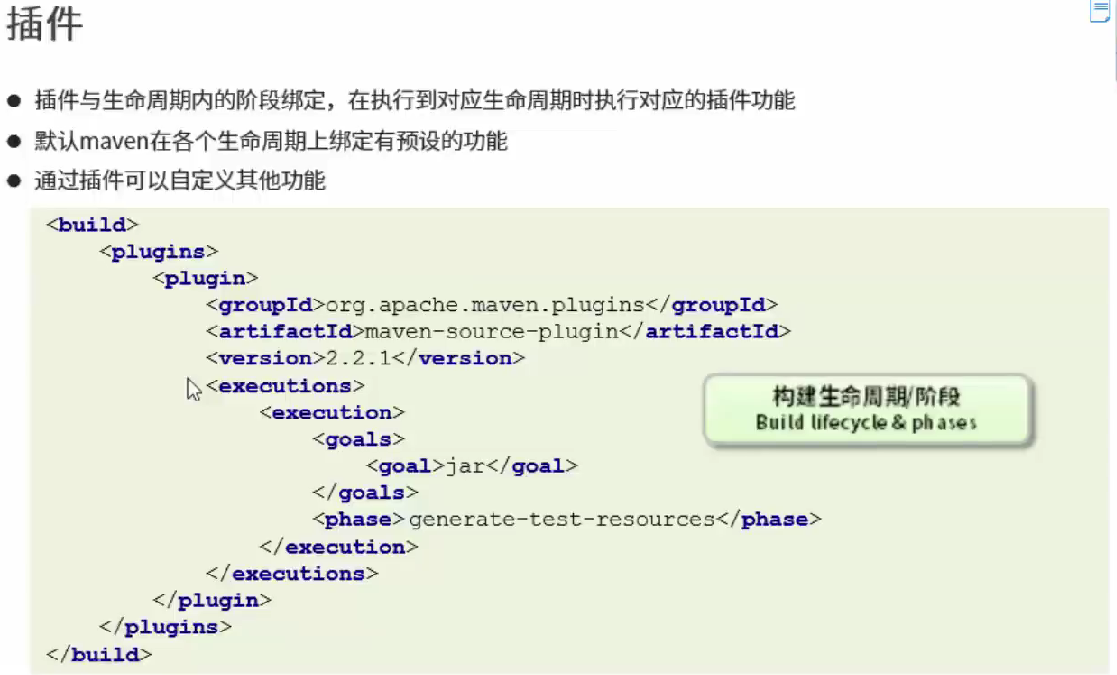 插件

• 插件与生命周期内的阶段绑定，在执行到对应生命周期时执行对应的插件功能
• 默认maven在各个生命周期上绑定有预设的功能
• 通过插件可以自定义其他功能

<build>
    <plugins>
        <plugin>
            <groupId>org.apache.maven.plugins</groupId>
            <artifactId>maven-source-plugin</artifactId>
            <version>2.2.1</version>
            <executions>
                <execution>
                    <goals>
                        <goal>jar</goal>
                    </goals>
                    <phase>generate-test-resources</phase>
                </execution>
            </executions>
        </plugin>
    </plugins>
</build>

构建生命周期/阶段
Build lifecycle & phases